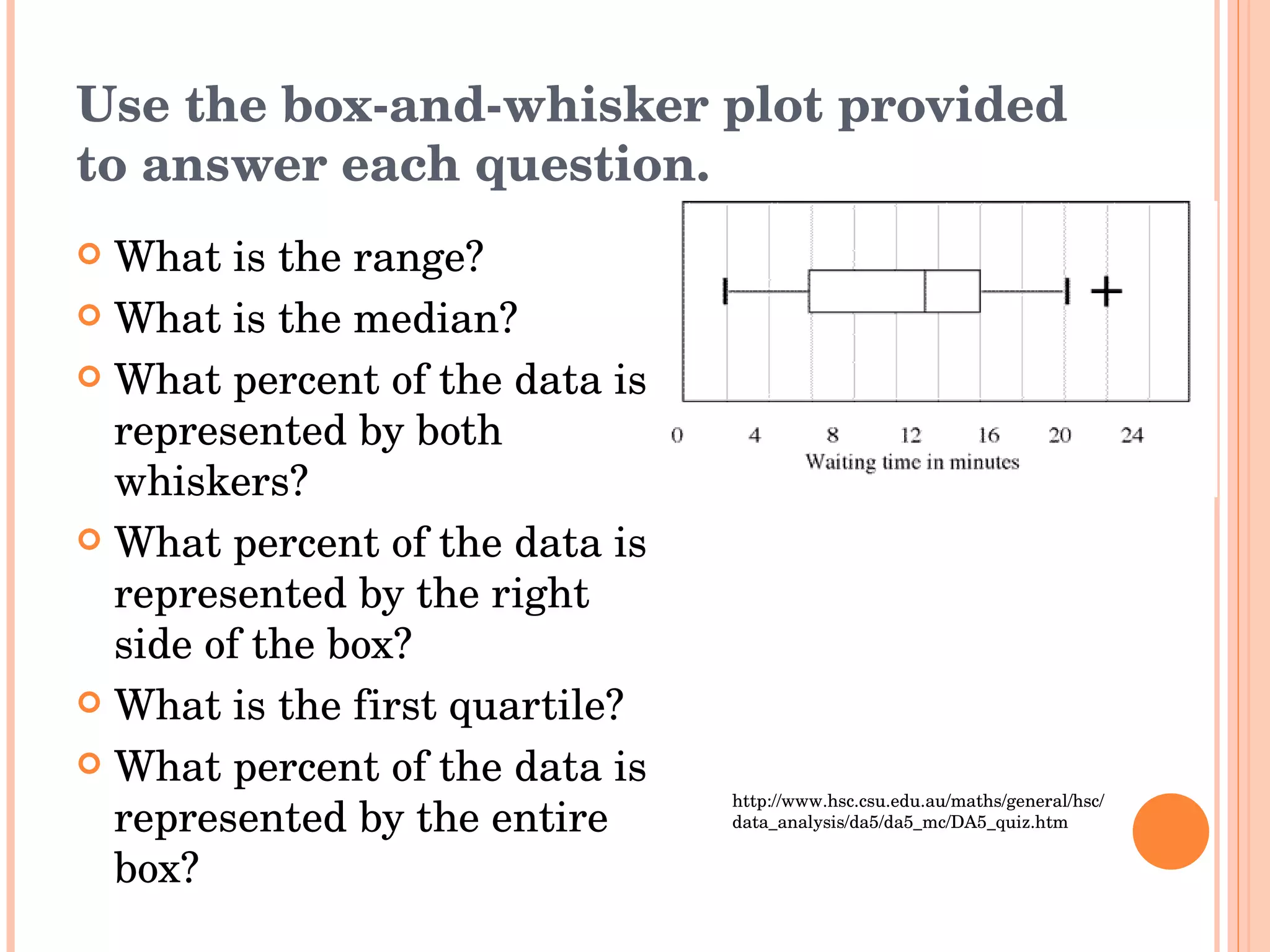 Use the box-and-whisker plot provided to answer each question.

What is the range?

What is the median?

What percent of the data is represented by both whiskers?

What percent of the data is represented by the right side of the box?

What is the first quartile?

What percent of the data is represented by the entire box?

0 4 8 12 16 20 24
Waiting time in minutes

http://www.hsc.csu.edu.au/maths/general/hsc/data_analysis/da5/da5_mc/DA5_quiz.htm